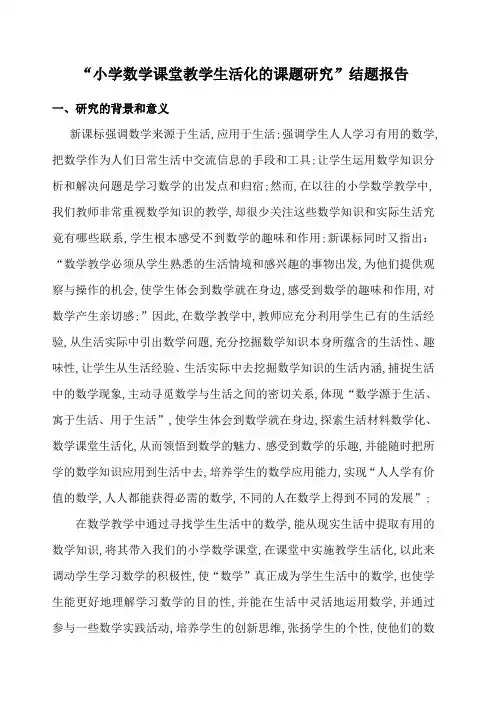 “小学数学课堂教学生活化的课题研究”结题报告

一、研究的背景和意义

新课标强调数学来源于生活，应用于生活；强调学生人人学习有用的数学，把数学作为人们日常生活中交流信息的手段和工具；让学生运用数学知识分析和解决问题是学习数学的出发点和归宿；然而，在以往的小学数学教学中，我们教师非常重视数学知识的教学，却很少关注这些数学知识和实际生活究竟有哪些联系，学生根本感受不到数学的趣味和作用；新课标同时又指出：“数学教学必须从学生熟悉的生活情境和感兴趣的事物出发，为他们提供观察与操作的机会，使学生体会到数学就在身边，感受到数学的趣味和作用，对数学产生亲切感；”因此，在数学教学中，教师应充分利用学生已有的生活经验，从生活实际中引出数学问题，充分挖掘数学知识本身所蕴含的生活性、趣味性，让学生从生活经验、生活实际中去挖掘数学知识的生活内涵，捕捉生活中的数学现象，主动寻觅数学与生活之间的密切关系，体现“数学源于生活、寓于生活、用于生活”，使学生体会到数学就在身边，探索生活材料数学化、数学课堂生活化，从而领悟到数学的魅力、感受到数学的乐趣，并能随时把所学的数学知识应用到生活中去，培养学生的数学应用能力，实现“人人学有价值的数学，人人都能获得必需的数学，不同的人在数学上得到不同的发展”；

在数学教学中通过寻找学生生活中的数学，能从现实生活中提取有用的数学知识，将其带入我们的小学数学课堂，在课堂中实施教学生活化，以此来调动学生学习数学的积极性，使“数学”真正成为学生生活中的数学，也使学生能更好地理解学习数学的目的性，并能在生活中灵活地运用数学，并通过参与一些数学实践活动，培养学生的创新思维，张扬学生的个性，使他们的数